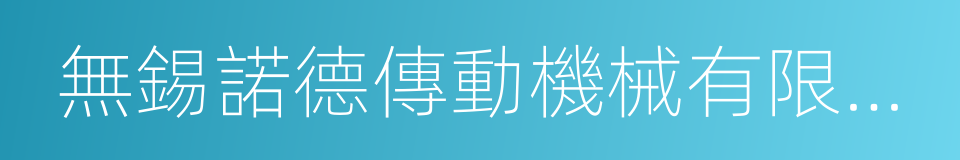 無錫諾德傳動機械有限...